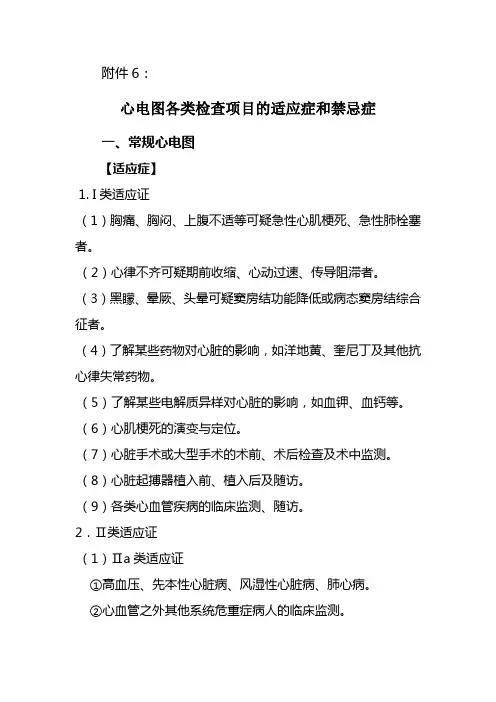 附件 6：

心电图各类检查项目的适应症和禁忌症

一、常规心电图

【适应症】

1. I 类适应证

（1）胸痛、胸闷、上腹不适等可疑急性心肌梗死、急性肺栓塞者。

（2）心律不齐可疑期前收缩、心动过速、传导阻滞者。

（3）黑矇、晕厥、头晕可疑窦房结功能降低或病态窦房结综合征者。

（4）了解某些药物对心脏的影响，如洋地黄、奎尼丁及其他抗心律失常药物。

（5）了解某些电解质异样对心脏的影响，如血钾、血钙等。

（6）心肌梗死的演变与定位。

（7）心脏手术或大型手术的术前、术后检查及术中监测。

（8）心脏起搏器植入前、植入后及随访。

（9）各类心血管疾病的临床监测、随访。

2．Ⅱ类适应证

（1）Ⅱa 类适应证

①高血压、先本性心脏病、风湿性心脏病、肺心病。

②心血管之外其他系统危重症病人的临床监测。